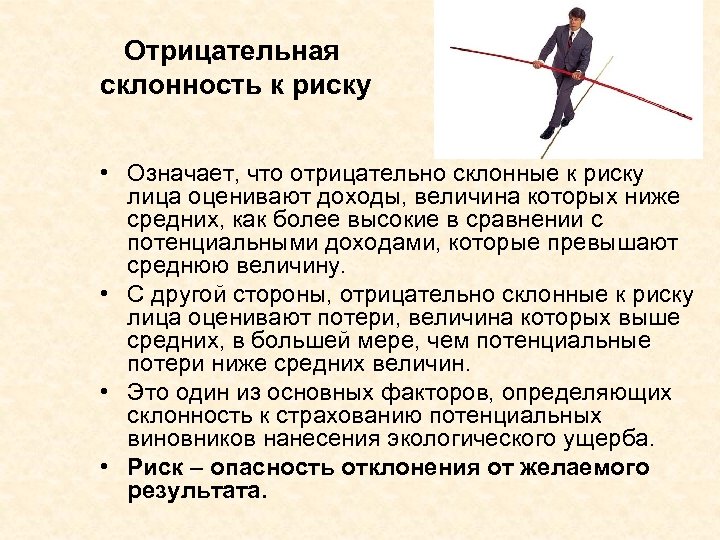 Отрицательная склонность к риску

• Означает, что отрицательно склонные к риску лица оценивают доходы, величина которых ниже средних, как более высокие в сравнении с потенциальными доходами, которые превышают среднюю величину.

• С другой стороны, отрицательно склонные к риску лица оценивают потери, величина которых выше средних, в большей мере, чем потенциальные потери ниже средних величин.

• Это один из основных факторов, определяющих склонность к страхованию потенциальных виновников нанесения экологического ущерба.

• Риск – опасность отклонения от желаемого результата.